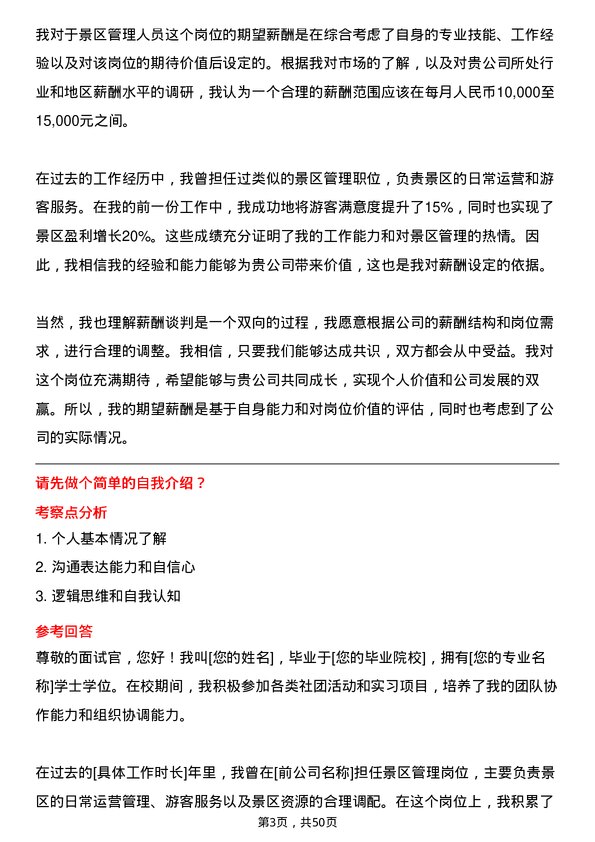 我对于景区管理人员这个岗位的期望薪酬是在综合考虑了自身的专业技能、工作经验以及对该岗位的期待价值后设定的。根据我对市场的了解，以及对贵公司所处行业和地区薪酬水平的调研，我认为一个合理的薪酬范围应该在每月人民币10,000至15,000元之间。

在过去的工作经历中，我曾担任过类似的景区管理职位，负责景区的日常运营和游客服务。在我的前一份工作中，我成功地将游客满意度提升了15%，同时也实现了景区盈利增长20%。这些成绩充分证明了我的工作能力和对景区管理的热情。因此，我相信我的经验和能力能够为贵公司带来价值，这也是我对薪酬设定的依据。

当然，我也理解薪酬谈判是一个双向的过程，我愿意根据公司的薪酬结构和岗位需求，进行合理的调整。我相信，只要我们能够达成共识，双方都会从中受益。我对这个岗位充满期待，希望能够与贵公司共同成长，实现个人价值和公司发展的双赢。所以，我的期望薪酬是基于自身能力和对岗位价值的评估，同时也考虑到了公司的实际情况。

请先做个简单的自我介绍？

考察点分析

1. 个人基本情况了解

2. 沟通表达能力和自信心

3. 逻辑思维和自我认知

参考回答

尊敬的面试官，您好！我叫[您的姓名]，毕业于[您的毕业院校]，拥有[您的专业名称]学士学位。在校期间，我积极参加各类社团活动和实习项目，培养了我的团队协作能力和组织协调能力。

在过去的[具体工作时长]年里，我曾在[前公司名称]担任景区管理岗位，主要负责景区的日常运营管理、游客服务以及景区资源的合理调配。在这个岗位上，我积累了

第3页，共50页